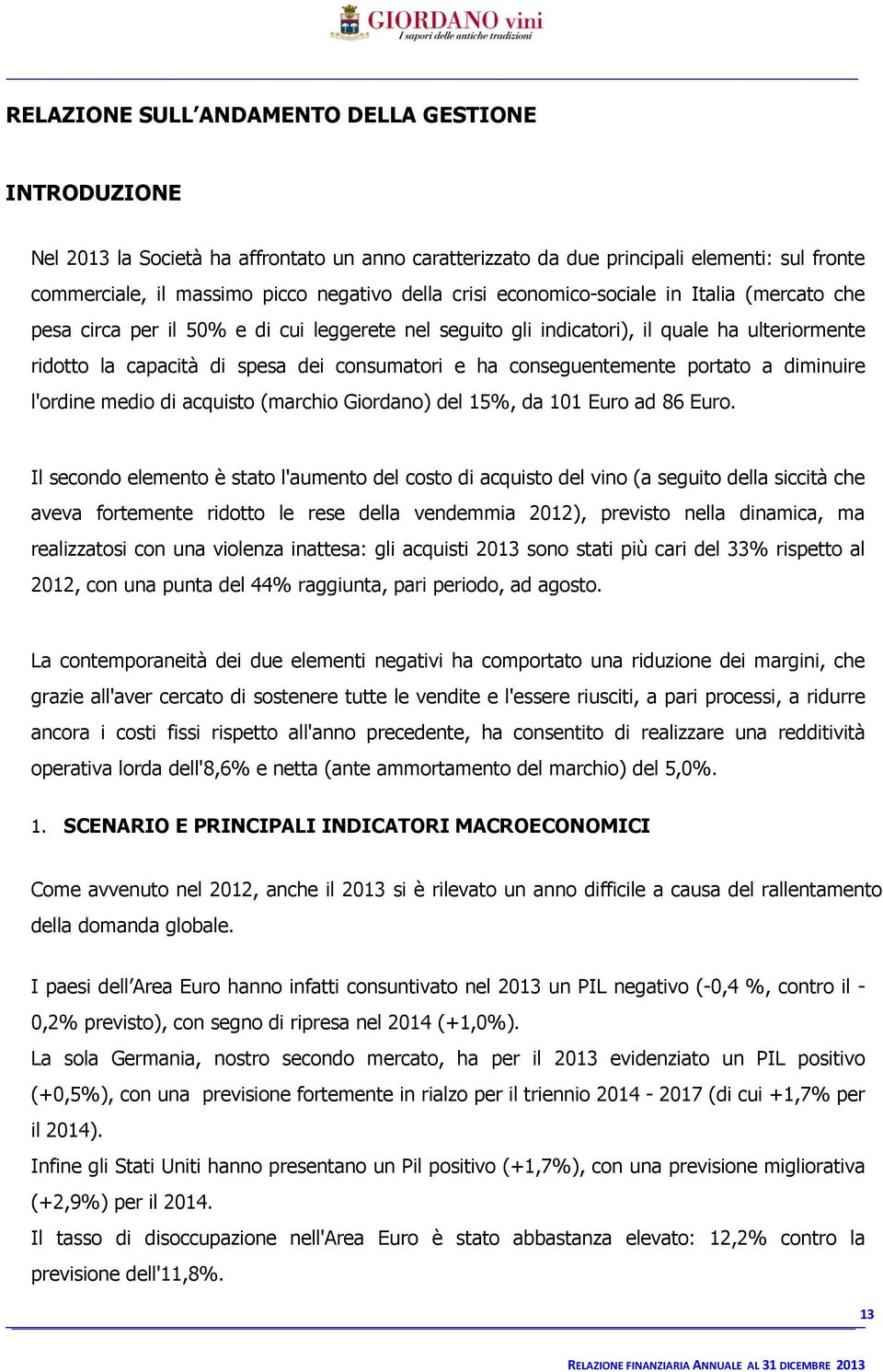 GIORDANO vini
I sapori delle antiche tradizioni

RELAZIONE SULL'ANDAMENTO DELLA GESTIONE

INTRODUZIONE

Nel 2013 la Società ha affrontato un anno caratterizzato da due principali elementi: sul fronte commerciale, il massimo picco negativo della crisi economico-sociale in Italia (mercato che pesa circa per il 50% e di cui leggerete nel seguito gli indicatori), il quale ha ulteriormente ridotto la capacità di spesa dei consumatori e ha conseguentemente portato a diminuire l'ordine medio di acquisto (marchio Giordano) del 15%, da 101 Euro ad 86 Euro.

Il secondo elemento è stato l'aumento del costo di acquisto del vino (a seguito della siccità che aveva fortemente ridotto le rese della vendemmia 2012), previsto nella dinamica, ma realizzatosi con una violenza inattesa: gli acquisti 2013 sono stati più cari del 33% rispetto al 2012, con una punta del 44% raggiunta, pari periodo, ad agosto.

La contemporaneità dei due elementi negativi ha comportato una riduzione dei margini, che grazie all'aver cercato di sostenere tutte le vendite e l'essere riusciti, a pari processi, a ridurre ancora i costi fissi rispetto all'anno precedente, ha consentito di realizzare una redditività operativa lorda dell'8,6% e netta (ante ammortamento del marchio) del 5,0%.

1. SCENARIO E PRINCIPALI INDICATORI MACROECONOMICI

Come avvenuto nel 2012, anche il 2013 si è rilevato un anno difficile a causa del rallentamento della domanda globale.

I paesi dell'Area Euro hanno infatti consuntivato nel 2013 un PIL negativo (-0,4 %, contro il -0,2% previsto), con segno di ripresa nel 2014 (+1,0%).
La sola Germania, nostro secondo mercato, ha per il 2013 evidenziato un PIL positivo (+0,5%), con una previsione fortemente in rialzo per il triennio 2014 - 2017 (di cui +1,7% per il 2014).
Infine gli Stati Uniti hanno presentano un Pil positivo (+1,7%), con una previsione migliorativa (+2,9%) per il 2014.
Il tasso di disoccupazione nell'Area Euro è stato abbastanza elevato: 12,2% contro la previsione dell'11,8%.

13

RELAZIONE FINANZIARIA ANNUALE AL 31 DICEMBRE 2013